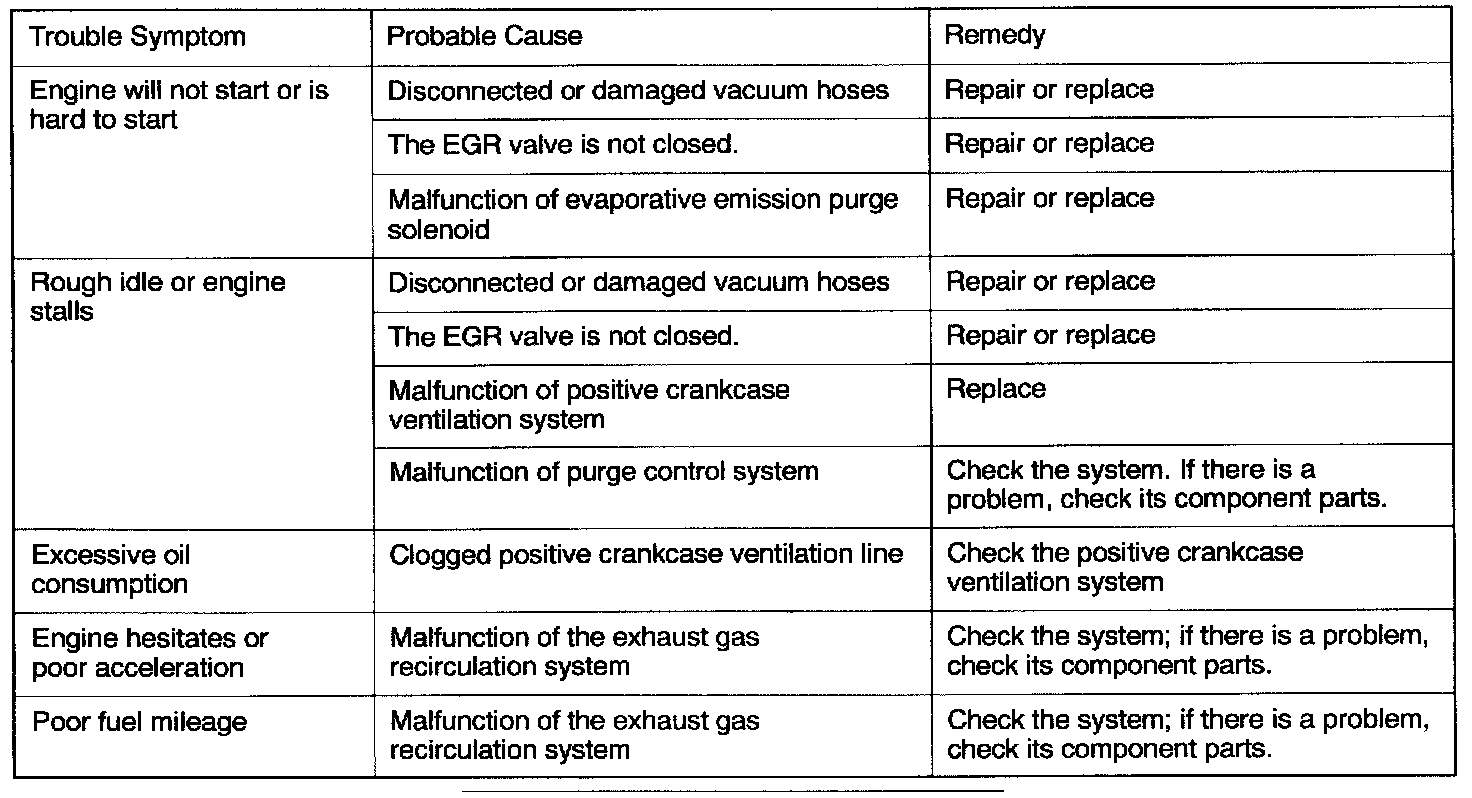 | Trouble Symptom | Probable Cause | Remedy |
|---|---|---|
| Engine will not start or is hard to start | Disconnected or damaged vacuum hoses | Repair or replace |
| | The EGR valve is not closed. | Repair or replace |
| | Malfunction of evaporative emission purge solenoid | Repair or replace |
| Rough idle or engine stalls | Disconnected or damaged vacuum hoses | Repair or replace |
| | The EGR valve is not closed. | Repair or replace |
| | Malfunction of positive crankcase ventilation system | Replace |
| | Malfunction of purge control system | Check the system. If there is a problem, check its component parts. |
| Excessive oil consumption | Clogged positive crankcase ventilation line | Check the positive crankcase ventilation system |
| Engine hesitates or poor acceleration | Malfunction of the exhaust gas recirculation system | Check the system; if there is a problem, check its component parts. |
| Poor fuel mileage | Malfunction of the exhaust gas recirculation system | Check the system; if there is a problem, check its component parts. |